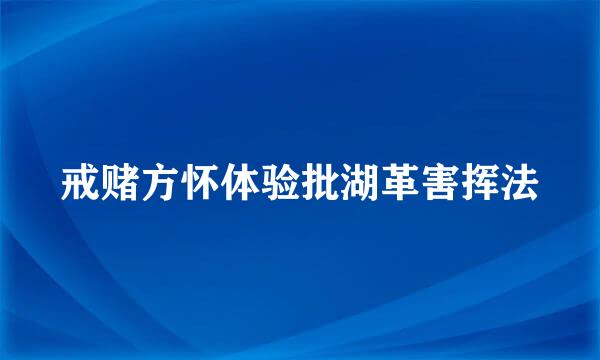 戒赌方怀体验批湖革害挥法